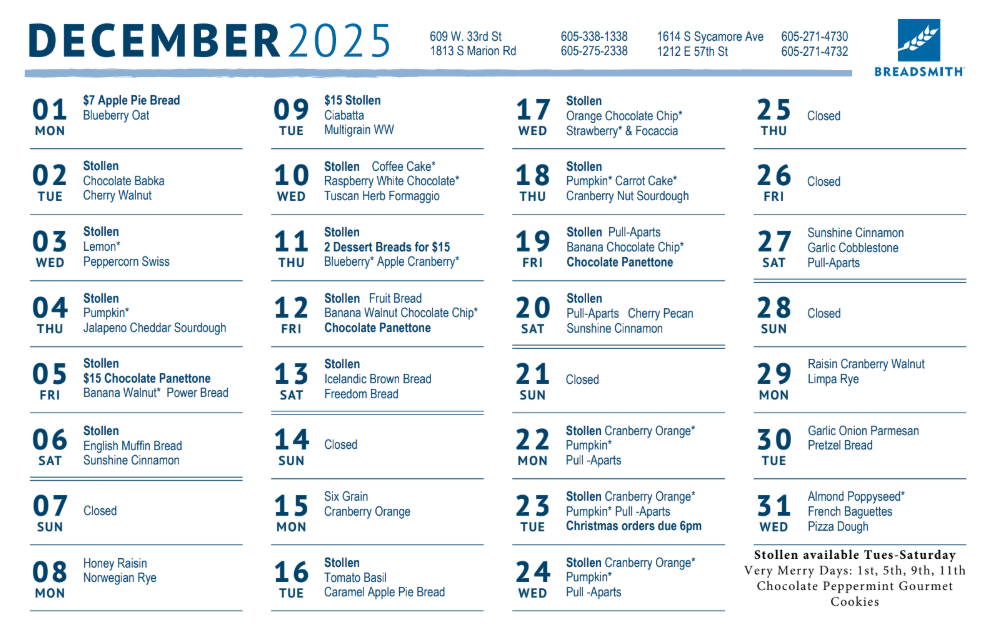 DECEMBER 2025

609 W. 33rd St
1813 S Marion Rd

605-338-1338
605-275-2338

1614 S Sycamore Ave
1212 E 57th St

605-271-4730
605-271-4732

BREADSMITH

01 MON
$7 Apple Pie Bread
Blueberry Oat

02 TUE
Stollen
Chocolate Babka
Cherry Walnut

03 WED
Stollen
Lemon*
Peppercorn Swiss

04 THU
Stollen
Pumpkin*
Jalapeno Cheddar Sourdough

05 FRI
Stollen
$15 Chocolate Panettone
Banana Walnut* Power Bread

06 SAT
Stollen
English Muffin Bread
Sunshine Cinnamon

07 SUN
Closed

08 MON
Honey Raisin
Norwegian Rye

09 TUE
$15 Stollen
Ciabatta
Multigrain WW

10 WED
Stollen Coffee Cake*
Raspberry White Chocolate*
Tuscan Herb Formaggio

11 THU
Stollen
2 Dessert Breads for $15
Blueberry* Apple Cranberry*

12 FRI
Stollen Fruit Bread
Banana Walnut Chocolate Chip*
Chocolate Panettone

13 SAT
Stollen
Icelandic Brown Bread
Freedom Bread

14 SUN
Closed

15 MON
Six Grain
Cranberry Orange

16 TUE
Stollen
Tomato Basil
Caramel Apple Pie Bread

17 WED
Stollen
Orange Chocolate Chip*
Strawberry* & Focaccia

18 THU
Stollen
Pumpkin* Carrot Cake*
Cranberry Nut Sourdough

19 FRI
Stollen Pull-Aparts
Banana Chocolate Chip*
Chocolate Panettone

20 SAT
Stollen
Pull-Aparts Cherry Pecan
Sunshine Cinnamon

21 SUN
Closed

22 MON
Stollen Cranberry Orange*
Pumpkin*
Pull -Aparts

23 TUE
Stollen Cranberry Orange*
Pumpkin* Pull -Aparts
Christmas orders due 6pm

24 WED
Stollen Cranberry Orange*
Pumpkin*
Pull -Aparts

25 THU
Closed

26 FRI
Closed

27 SAT
Sunshine Cinnamon
Garlic Cobblestone
Pull-Aparts

28 SUN
Closed

29 MON
Raisin Cranberry Walnut
Limpa Rye

30 TUE
Garlic Onion Parmesan
Pretzel Bread

31 WED
Almond Poppyseed*
French Baguettes
Pizza Dough

Stollen available Tues-Saturday
Very Merry Days: 1st, 5th, 9th, 11th
Chocolate Peppermint Gourmet Cookies